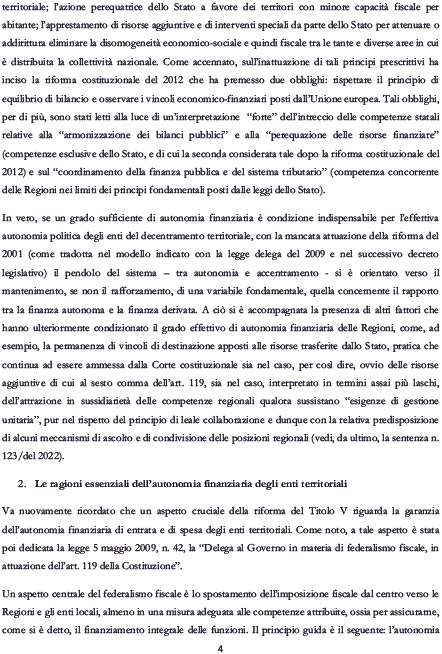 territoriale; l'azione perequatrice dello Stato a favore dei territori con minore capacità fiscale per abitante; l'apprestamento di risorse aggiuntive e di interventi speciali da parte dello Stato per attenuare o addirittura eliminare la disomogeneità economico-sociale e quindi fiscale tra le tante e diverse aree in cui è distribuita la collettività nazionale. Come accennato, sull'inattuazione di tali principi prescrittivi ha inciso la riforma costituzionale del 2012 che ha premesso due obblighi: rispettare il principio di equilibrio di bilancio e osservare i vincoli economico-finanziari posti dall'Unione europea. Tali obblighi, per di più, sono stati letti alla luce di un'interpretazione "forte" dell'intreccio delle competenze statali relative alla "armonizzazione dei bilanci pubblici" e alla "perequazione delle risorse finanziare" (competenze esclusive dello Stato, e di cui la seconda considerata tale dopo la riforma costituzionale del 2012) e sul "coordinamento della finanza pubblica e del sistema tributario" (competenza concorrente delle Regioni nei limiti dei principi fondamentali posti dalle leggi dello Stato).

In vero, se un grado sufficiente di autonomia finanziaria è condizione indispensabile per l'effettiva autonomia politica degli enti del decentramento territoriale, con la mancata attuazione della riforma del 2001 (come tradotta nel modello indicato con la legge delega del 2009 e nel successivo decreto legislativo) il pendolo del sistema – tra autonomia e accentramento - si è orientato verso il mantenimento, se non il rafforzamento, di una variabile fondamentale, quella concernente il rapporto tra la finanza autonoma e la finanza derivata. A ciò si è accompagnata la presenza di altri fattori che hanno ulteriormente condizionato il grado effettivo di autonomia finanziaria delle Regioni, come, ad esempio, la permanenza di vincoli di destinazione apposti alle risorse trasferite dallo Stato, pratica che continua ad essere ammessa dalla Corte costituzionale sia nel caso, per così dire, ovvio delle risorse aggiuntive di cui al sesto comma dell'art. 119, sia nel caso, interpretato in termini assai più laschi, dell'attrazione in sussidiarietà delle competenze regionali qualora sussistano "esigenze di gestione unitaria", pur nel rispetto del principio di leale collaborazione e dunque con la relativa predisposizione di alcuni meccanismi di ascolto e di condivisione delle posizioni regionali (vedi, da ultimo, la sentenza n. 123/del 2022).

2. Le ragioni essenziali dell'autonomia finanziaria degli enti territoriali

Va nuovamente ricordato che un aspetto cruciale della riforma del Titolo V riguarda la garanzia dell'autonomia finanziaria di entrata e di spesa degli enti territoriali. Come noto, a tale aspetto è stata poi dedicata la legge 5 maggio 2009, n. 42, la "Delega al Governo in materia di federalismo fiscale, in attuazione dell'art. 119 della Costituzione".

Un aspetto centrale del federalismo fiscale è lo spostamento dell'imposizione fiscale dal centro verso le Regioni e gli enti locali, almeno in una misura adeguata alle competenze attribuite, ossia per assicurarne, come si è detto, il finanziamento integrale delle funzioni. Il principio guida è il seguente: l'autonomia

4